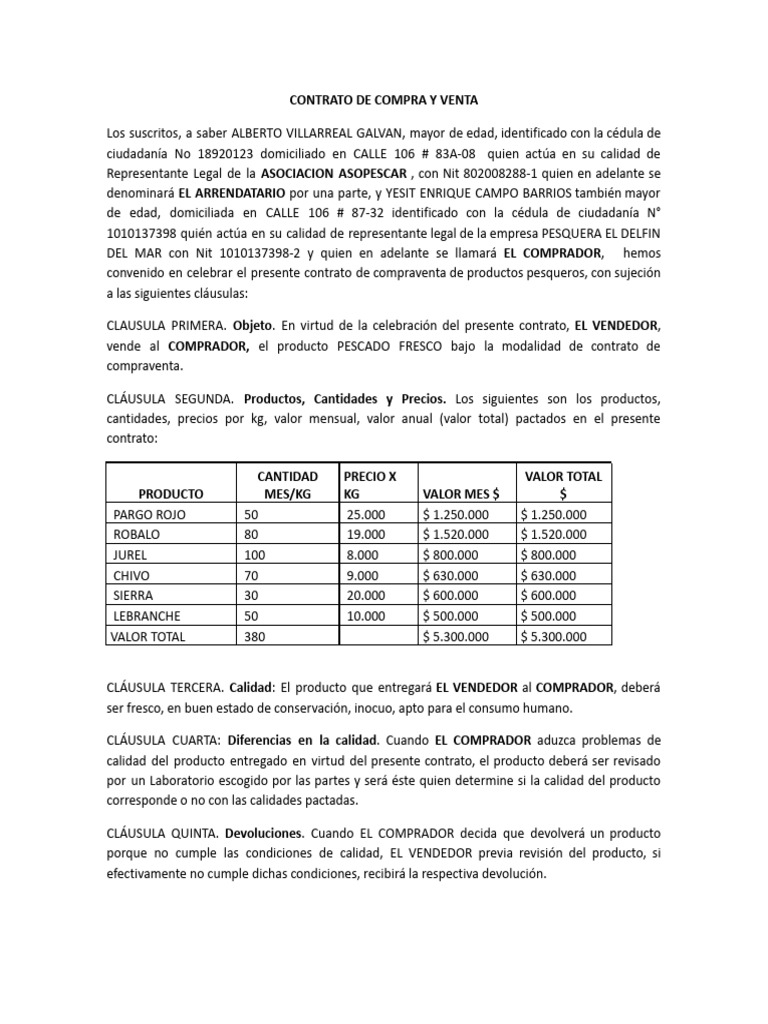 CONTRATO DE COMPRA Y VENTA

Los suscritos, a saber ALBERTO VILLARREAL GALVAN, mayor de edad, identificado con la cédula de ciudadanía No 18920123 domiciliado en CALLE 106 # 83A-08 quien actúa en su calidad de Representante Legal de la ASOCIACION ASOPESCAR , con Nit 802008288-1 quien en adelante se denominará EL ARRENDATARIO por una parte, y YESIT ENRIQUE CAMPO BARRIOS también mayor de edad, domiciliada en CALLE 106 # 87-32 identificado con la cédula de ciudadanía N° 1010137398 quién actúa en su calidad de representante legal de la empresa PESQUERA EL DELFIN DEL MAR con Nit 1010137398-2 y quien en adelante se llamará EL COMPRADOR, hemos convenido en celebrar el presente contrato de compraventa de productos pesqueros, con sujeción a las siguientes cláusulas:

CLAUSULA PRIMERA. Objeto. En virtud de la celebración del presente contrato, EL VENDEDOR, vende al COMPRADOR, el producto PESCADO FRESCO bajo la modalidad de contrato de compraventa.

CLÁUSULA SEGUNDA. Productos, Cantidades y Precios. Los siguientes son los productos, cantidades, precios por kg, valor mensual, valor anual (valor total) pactados en el presente contrato:

| PRODUCTO | CANTIDAD MES/KG | PRECIO X KG | VALOR MES $ | VALOR TOTAL $ |
|---|---|---|---|---|
| PARGO ROJO | 50 | 25.000 | $ 1.250.000 | $ 1.250.000 |
| ROBALO | 80 | 19.000 | $ 1.520.000 | $ 1.520.000 |
| JUREL | 100 | 8.000 | $ 800.000 | $ 800.000 |
| CHIVO | 70 | 9.000 | $ 630.000 | $ 630.000 |
| SIERRA | 30 | 20.000 | $ 600.000 | $ 600.000 |
| LEBRANCHE | 50 | 10.000 | $ 500.000 | $ 500.000 |
| VALOR TOTAL | 380 | | $ 5.300.000 | $ 5.300.000 |

CLÁUSULA TERCERA. Calidad: El producto que entregará EL VENDEDOR al COMPRADOR, deberá ser fresco, en buen estado de conservación, inocuo, apto para el consumo humano.

CLÁUSULA CUARTA: Diferencias en la calidad. Cuando EL COMPRADOR aduzca problemas de calidad del producto entregado en virtud del presente contrato, el producto deberá ser revisado por un Laboratorio escogido por las partes y será éste quien determine si la calidad del producto corresponde o no con las calidades pactadas.

CLÁUSULA QUINTA. Devoluciones. Cuando EL COMPRADOR decida que devolverá un producto porque no cumple las condiciones de calidad, EL VENDEDOR previa revisión del producto, si efectivamente no cumple dichas condiciones, recibirá la respectiva devolución.